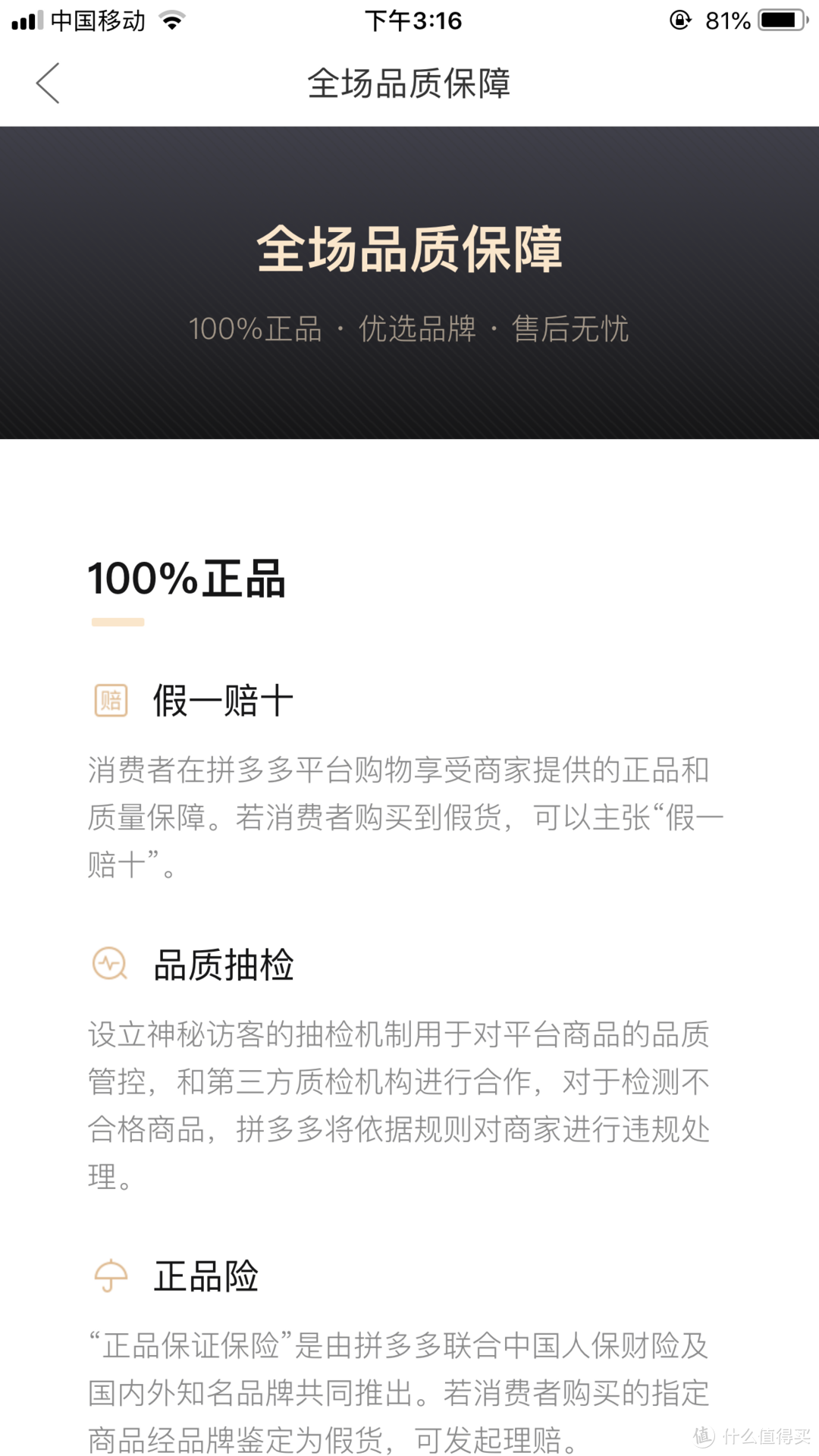 中国移动 下午3:16 81%

全场品质保障

全场品质保障

100%正品 · 优选品牌 · 售后无忧

100%正品

赔 假一赔十

消费者在拼多多平台购物享受商家提供的正品和质量保障。若消费者购买到假货，可以主张“假一赔十”。

品质抽检

设立神秘访客的抽检机制用于对平台商品的品质管控，和第三方质检机构进行合作，对于检测不合格商品，拼多多将依据规则对商家进行违规处理。

正品险

“正品保证保险”是由拼多多联合中国人保财险及国内外知名品牌共同推出。若消费者购买的指定商品经品牌鉴定为假货，可发起理赔。

值 什么值得买